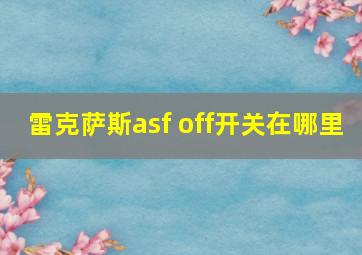 雷克萨斯asf off开关在哪里